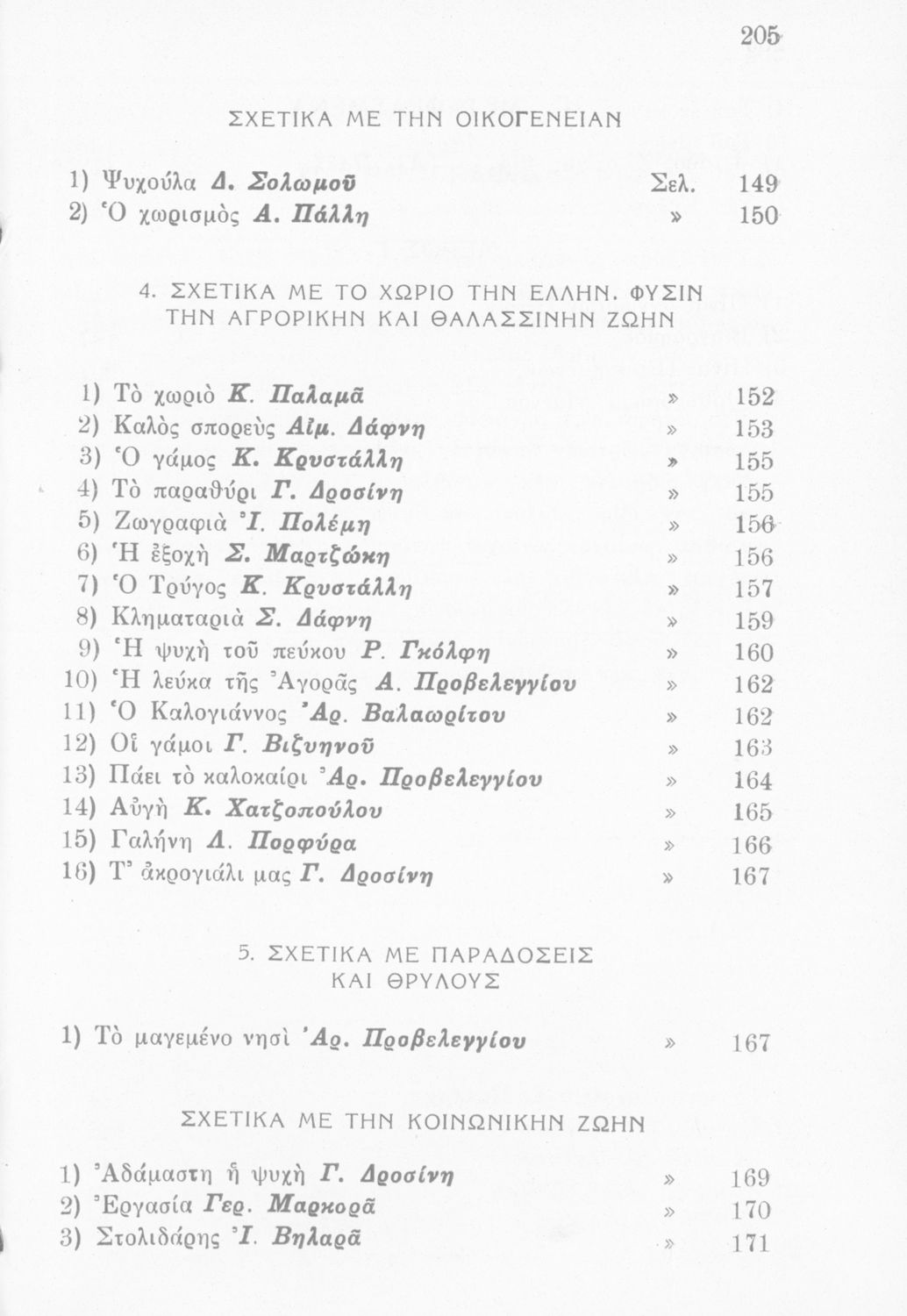 205

ΣΧΕΤΙΚΑ ΜΕ ΤΗΝ ΟΙΚΟΓΕΝΕΙΑΝ

1) Ψυχούλα Δ. Σολωμοῦ Σελ. 149
2) Ὁ χωρισμὸς Α. Πάλλη » 150

4. ΣΧΕΤΙΚΑ ΜΕ ΤΟ ΧΩΡΙΟ ΤΗΝ ΕΛΛΗΝ. ΦΥΣΙΝ ΤΗΝ ΑΓΡΟΡΙΚΗΝ ΚΑΙ ΘΑΛΑΣΣΙΝΗΝ ΖΩΗΝ

1) Τὸ χωριὸ Κ. Παλαμᾶ » 152
2) Καλὸς σπορεὺς Αἰμ. Δάφνη » 153
3) Ὁ γάμος Κ. Κρυστάλλη » 155
4) Τὸ παραθύρι Γ. Δροσίνη » 155
5) Ζωγραφιὰ Ἰ. Πολέμη » 156
6) Ἡ ἐξοχὴ Σ. Μαρτζώκη » 156
7) Ὁ Τρύγος Κ. Κρυστάλλη » 157
8) Κληματαριὰ Σ. Δάφνη » 159
9) Ἡ ψυχὴ τοῦ πεύκου Ρ. Γκόλφη » 160
10) Ἡ λεύκα τῆς Ἀγορᾶς Α. Προβελεγγίου » 162
11) Ὁ Καλογιάννος Ἀρ. Βαλαωρίτου » 162
12) Οἱ γάμοι Γ. Βιζυηνοῦ » 163
13) Πάει τὸ καλοκαίρι Ἀρ. Προβελεγγίου » 164
14) Αὐγὴ Κ. Χατζοπούλου » 165
15) Γαλήνη Λ. Πορφύρα » 166
16) Τ' ἀκρογιάλι μας Γ. Δροσίνη » 167

5. ΣΧΕΤΙΚΑ ΜΕ ΠΑΡΑΔΟΣΕΙΣ ΚΑΙ ΘΡΥΛΟΥΣ

1) Τὸ μαγεμένο νησὶ Ἀρ. Προβελεγγίου » 167

ΣΧΕΤΙΚΑ ΜΕ ΤΗΝ ΚΟΙΝΩΝΙΚΗΝ ΖΩΗΝ

1) Ἀδάμαστη ἡ ψυχὴ Γ. Δροσίνη » 169
2) Ἐργασία Γερ. Μαρκορᾶ » 170
3) Στολιδάρης Ἰ. Βηλαρᾶ » 171